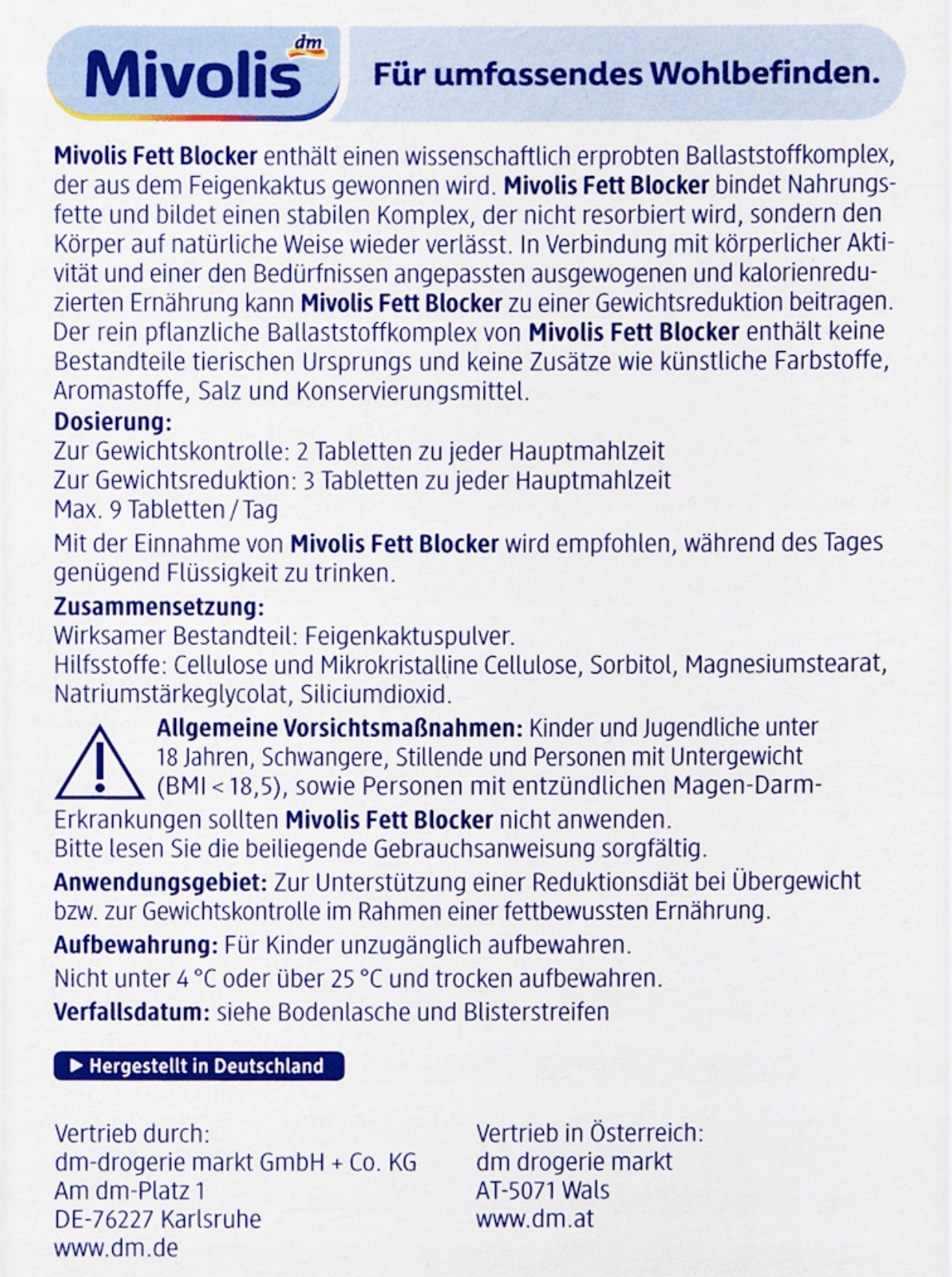 dm
Mivolis

Für umfassendes Wohlbefinden.

Mivolis Fett Blocker enthält einen wissenschaftlich erprobten Ballaststoffkomplex, der aus dem Feigenkaktus gewonnen wird. Mivolis Fett Blocker bindet Nahrungsfette und bildet einen stabilen Komplex, der nicht resorbiert wird, sondern den Körper auf natürliche Weise wieder verlässt. In Verbindung mit körperlicher Aktivität und einer den Bedürfnissen angepassten ausgewogenen und kalorienreduzierten Ernährung kann Mivolis Fett Blocker zu einer Gewichtsreduktion beitragen. Der rein pflanzliche Ballaststoffkomplex von Mivolis Fett Blocker enthält keine Bestandteile tierischen Ursprungs und keine Zusätze wie künstliche Farbstoffe, Aromastoffe, Salz und Konservierungsmittel.

Dosierung:
Zur Gewichtskontrolle: 2 Tabletten zu jeder Hauptmahlzeit
Zur Gewichtsreduktion: 3 Tabletten zu jeder Hauptmahlzeit
Max. 9 Tabletten / Tag

Mit der Einnahme von Mivolis Fett Blocker wird empfohlen, während des Tages genügend Flüssigkeit zu trinken.

Zusammensetzung:
Wirksamer Bestandteil: Feigenkaktuspulver.
Hilfsstoffe: Cellulose und Mikrokristalline Cellulose, Sorbitol, Magnesiumstearat, Natriumstärkeglycolat, Siliciumdioxid.

Allgemeine Vorsichtsmaßnahmen: Kinder und Jugendliche unter 18 Jahren, Schwangere, Stillende und Personen mit Untergewicht (BMI < 18,5), sowie Personen mit entzündlichen Magen-Darm-Erkrankungen sollten Mivolis Fett Blocker nicht anwenden.
Bitte lesen Sie die beiliegende Gebrauchsanweisung sorgfältig.

Anwendungsgebiet: Zur Unterstützung einer Reduktionsdiät bei Übergewicht bzw. zur Gewichtskontrolle im Rahmen einer fettbewussten Ernährung.

Aufbewahrung: Für Kinder unzugänglich aufbewahren.

Nicht unter 4 °C oder über 25 °C und trocken aufbewahren.

Verfallsdatum: siehe Bodenlasche und Blisterstreifen

▶ Hergestellt in Deutschland

Vertrieb durch:
dm-drogerie markt GmbH + Co. KG
Am dm-Platz 1
DE-76227 Karlsruhe
www.dm.de

Vertrieb in Österreich:
dm drogerie markt
AT-5071 Wals
www.dm.at